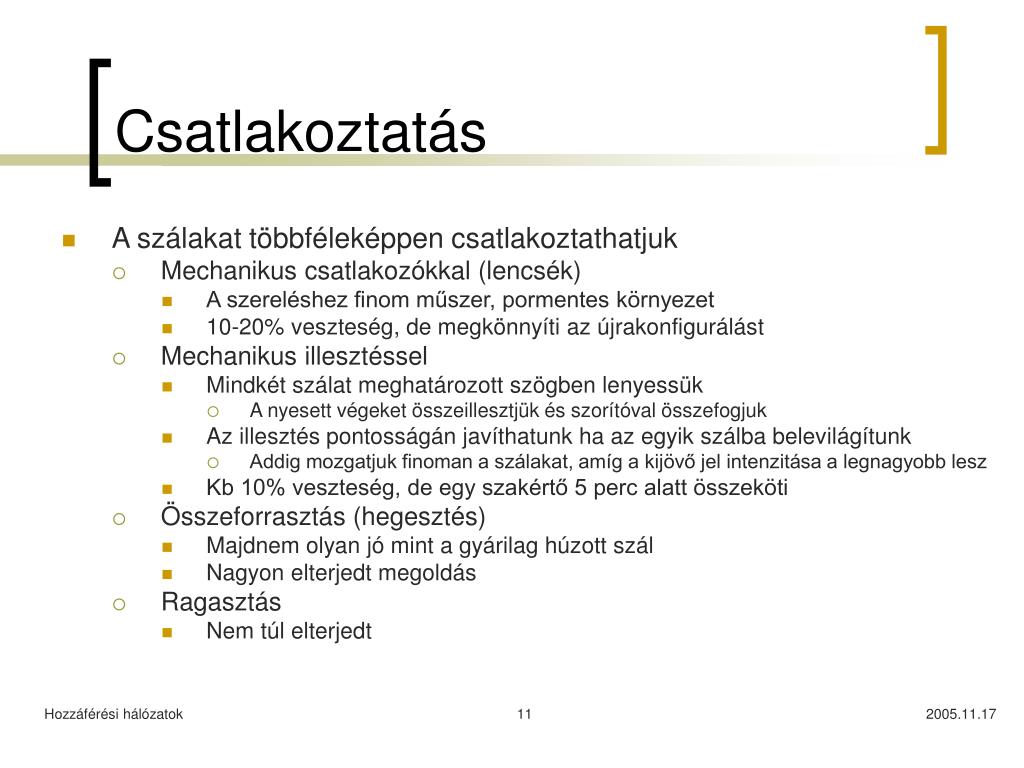 Csatlakoztatás

A szálakat többféleképpen csatlakoztathatjuk
Mechanikus csatlakozókkal (lencsék)
A szereléshez finom műszer, pormentes környezet
10-20% veszteség, de megkönnyíti az újrakonfigurálást
Mechanikus illesztéssel
Mindkét szálat meghatározott szögben lenyessük
A nyesett végeket összeillesztjük és szorítóval összefogjuk
Az illesztés pontosságán javíthatunk ha az egyik szálba belevilágítunk
Addig mozgatjuk finoman a szálakat, amíg a kijövő jel intenzitása a legnagyobb lesz
Kb 10% veszteség, de egy szakértő 5 perc alatt összeköti
Összeforrasztás (hegesztés)
Majdnem olyan jó mint a gyárilag húzott szál
Nagyon elterjedt megoldás
Ragasztás
Nem túl elterjedt

Hozzáférési hálózatok
11
2005.11.17